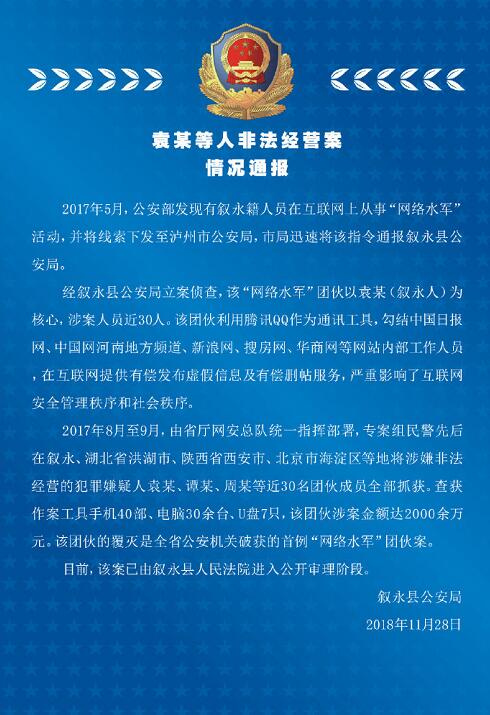 袁某等人非法经营案
情况通报

2017年5月，公安部发现有叙永籍人员在互联网上从事“网络水军”活动，并将线索下发至泸州市公安局，市局迅速将该指令通报叙永县公安局。

经叙永县公安局立案侦查，该“网络水军”团伙以袁某（叙永人）为核心，涉案人员近30人。该团伙利用腾讯QQ作为通讯工具，勾结中国日报网、中国网河南地方频道、新浪网、搜房网、华商网等网站内部工作人员，在互联网提供有偿发布虚假信息及有偿删帖服务，严重影响了互联网安全管理秩序和社会秩序。

2017年8月至9月，由省厅网安总队统一指挥部署，专案组民警先后在叙永、湖北省洪湖市、陕西省西安市、北京市海淀区等地将涉嫌非法经营的犯罪嫌疑人袁某、谭某、周某等近30名团伙成员全部抓获。查获作案工具手机40部、电脑30余台、U盘7只，该团伙涉案金额达2000余万元。该团伙的覆灭是全省公安机关破获的首例“网络水军”团伙案。

目前，该案已由叙永县人民法院进入公开审理阶段。

叙永县公安局
2018年11月28日